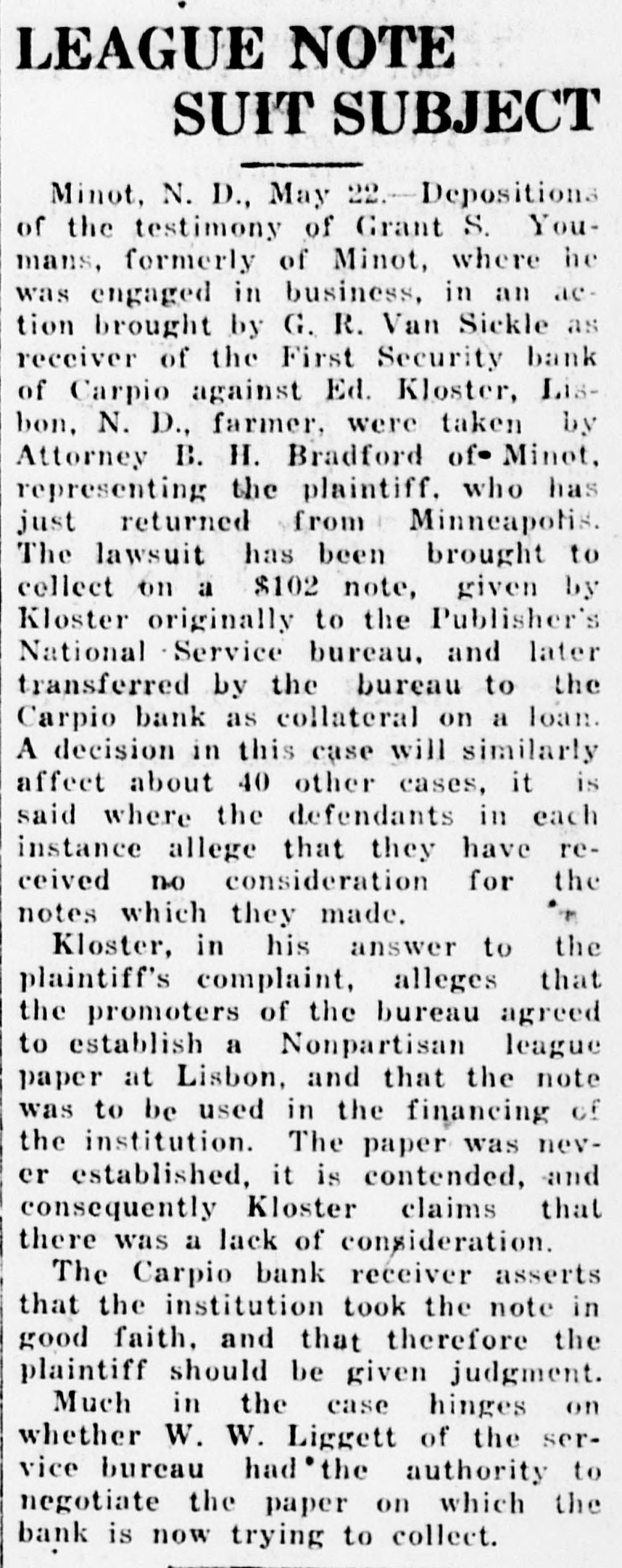 LEAGUE NOTE SUIT SUBJECT

Minot, N. D., May 22.—Depositions of the testimony of Grant S. Youmans, formerly of Minot, where he was engaged in business, in an action brought by G. R. Van Sickle as receiver of the First Security bank of Carpio against Ed. Kloster, Lisbon, N. D., farmer, were taken by Attorney B. H. Bradford of Minot, representing the plaintiff, who has just returned from Minneapolis. The lawsuit has been brought to collect on a $102 note, given by Kloster originally to the Publisher's National Service bureau, and later transferred by the bureau to the Carpio bank as collateral on a loan. A decision in this case will similarly affect about 40 other cases, it is said where the defendants in each instance allege that they have received no consideration for the notes which they made.

Kloster, in his answer to the plaintiff's complaint, alleges that the promoters of the bureau agreed to establish a Nonpartisan league paper at Lisbon, and that the note was to be used in the financing of the institution. The paper was never established, it is contended, and consequently Kloster claims that there was a lack of consideration.

The Carpio bank receiver asserts that the institution took the note in good faith, and that therefore the plaintiff should be given judgment.

Much in the case hinges on whether W. W. Liggett of the service bureau had the authority to negotiate the paper on which the bank is now trying to collect.